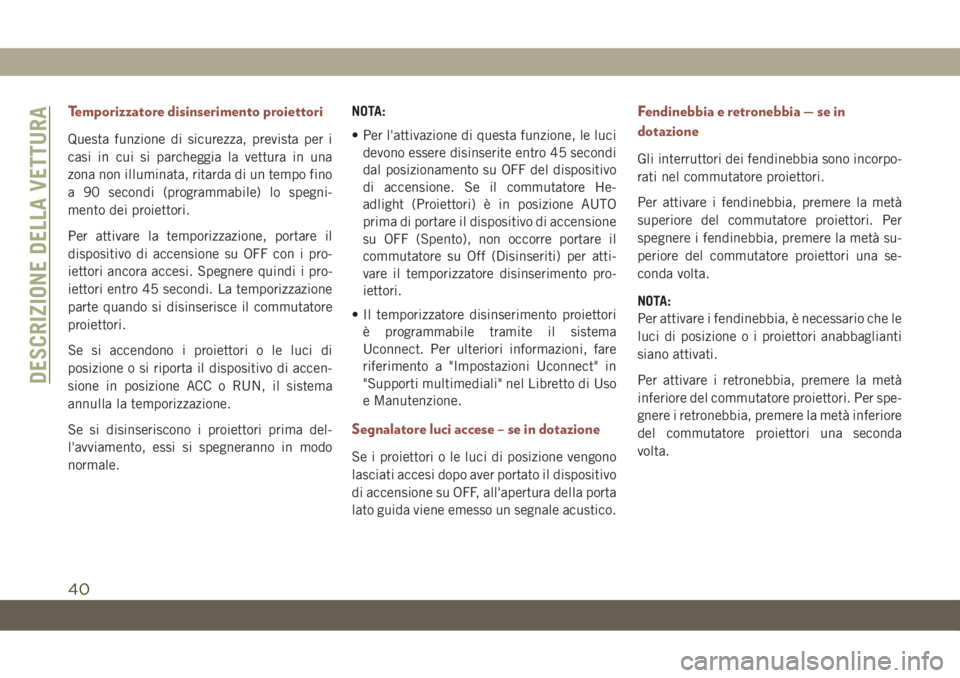 DESCRIZIONE DELLA VETTURA

Temporizzatore disinserimento proiettori

Questa funzione di sicurezza, prevista per i casi in cui si parcheggia la vettura in una zona non illuminata, ritarda di un tempo fino a 90 secondi (programmabile) lo spegnimento dei proiettori.

Per attivare la temporizzazione, portare il dispositivo di accensione su OFF con i proiettori ancora accesi. Spegnere quindi i proiettori entro 45 secondi. La temporizzazione parte quando si disinserisce il commutatore proiettori.

Se si accendono i proiettori o le luci di posizione o si riporta il dispositivo di accensione in posizione ACC o RUN, il sistema annulla la temporizzazione.

Se si disinseriscono i proiettori prima dell'avviamento, essi si spegneranno in modo normale.

NOTA:

• Per l'attivazione di questa funzione, le luci devono essere disinserite entro 45 secondi dal posizionamento su OFF del dispositivo di accensione. Se il commutatore Headlight (Proiettori) è in posizione AUTO prima di portare il dispositivo di accensione su OFF (Spento), non occorre portare il commutatore su Off (Disinseriti) per attivare il temporizzatore disinserimento proiettori.

• Il temporizzatore disinserimento proiettori è programmabile tramite il sistema Uconnect. Per ulteriori informazioni, fare riferimento a "Impostazioni Uconnect" in "Supporti multimediali" nel Libretto di Uso e Manutenzione.

Segnalatore luci accese – se in dotazione

Se i proiettori o le luci di posizione vengono lasciati accesi dopo aver portato il dispositivo di accensione su OFF, all'apertura della porta lato guida viene emesso un segnale acustico.

Fendinebbia e retronebbia — se in dotazione

Gli interruttori dei fendinebbia sono incorporati nel commutatore proiettori.

Per attivare i fendinebbia, premere la metà superiore del commutatore proiettori. Per spegnere i fendinebbia, premere la metà superiore del commutatore proiettori una seconda volta.

NOTA:
Per attivare i fendinebbia, è necessario che le luci di posizione o i proiettori anabbaglianti siano attivati.

Per attivare i retronebbia, premere la metà inferiore del commutatore proiettori. Per spegnere i retronebbia, premere la metà inferiore del commutatore proiettori una seconda volta.

40

carmanualsonline.info